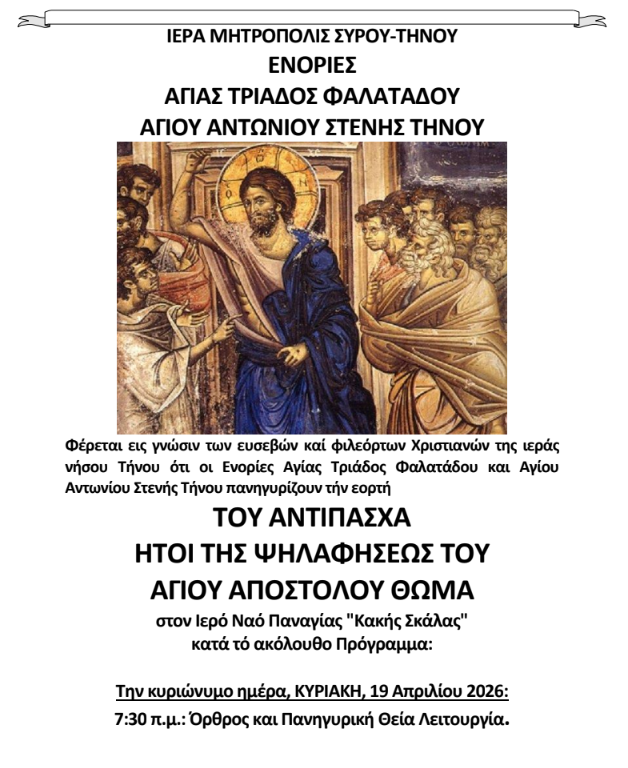 ΙΕΡΑ ΜΗΤΡΟΠΟΛΙΣ ΣΥΡΟΥ-ΤΗΝΟΥ
ΕΝΟΡΙΕΣ
ΑΓΙΑΣ ΤΡΙΑΔΟΣ ΦΑΛΑΤΑΔΟΥ
ΑΓΙΟΥ ΑΝΤΩΝΙΟΥ ΣΤΕΝΗΣ ΤΗΝΟΥ

Φέρεται εις γνώσιν των ευσεβών καί φιλεόρτων Χριστιανών της ιεράς νήσου Τήνου ότι οι Ενορίες Αγίας Τριάδος Φαλατάδου και Αγίου Αντωνίου Στενής Τήνου πανηγυρίζουν τήν εορτή

ΤΟΥ ΑΝΤΙΠΑΣΧΑ
ΗΤΟΙ ΤΗΣ ΨΗΛΑΦΗΣΕΩΣ ΤΟΥ
ΑΓΙΟΥ ΑΠΟΣΤΟΛΟΥ ΘΩΜΑ

στον Ιερό Ναό Παναγίας "Κακής Σκάλας"
κατά τό ακόλουθο Πρόγραμμα:

Την κυριώνυμο ημέρα, ΚΥΡΙΑΚΗ, 19 Απριλίου 2026:
7:30 π.μ.: Όρθρος και Πανηγυρική Θεία Λειτουργία.